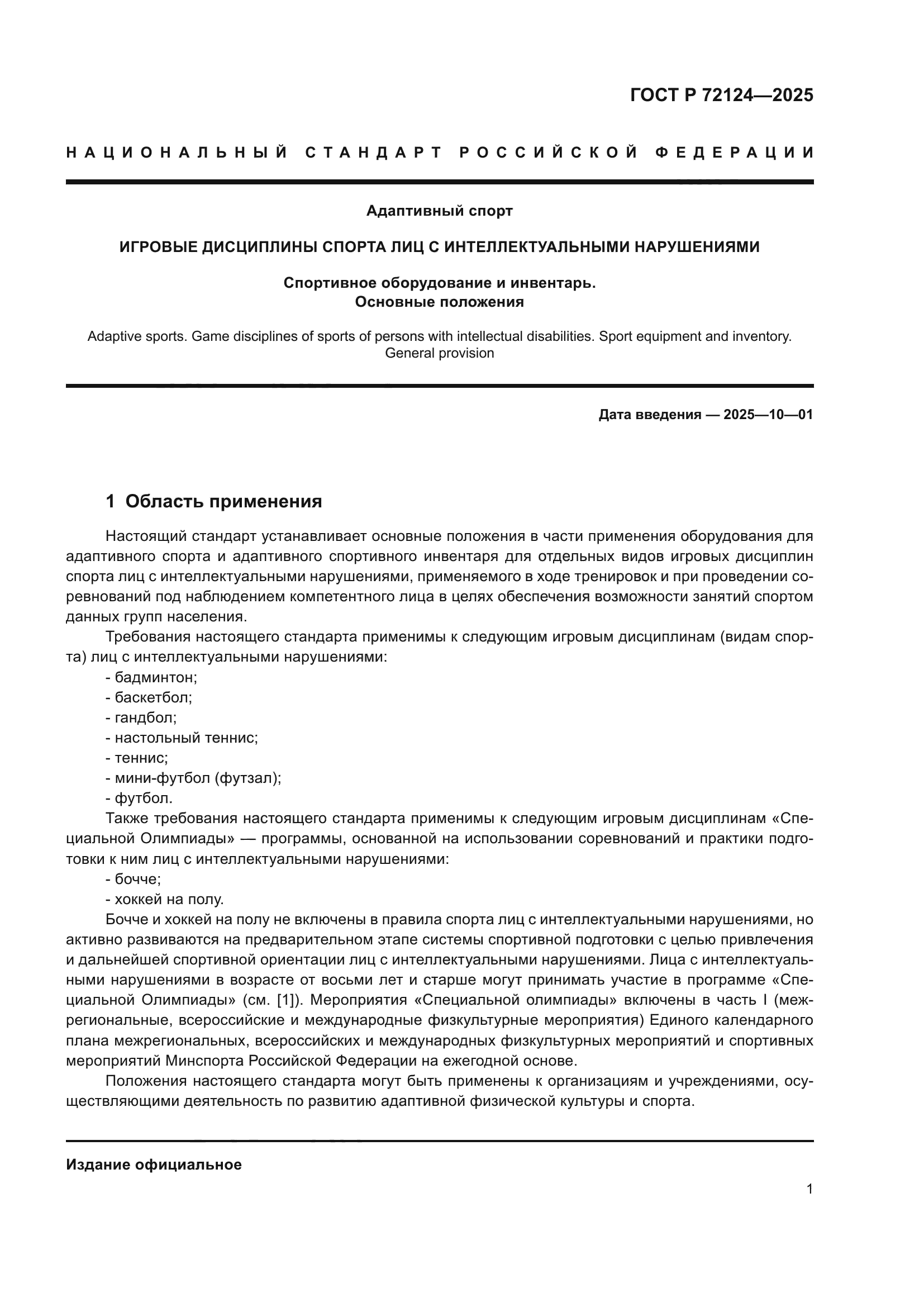 ГОСТ Р 72124—2025

НАЦИОНАЛЬНЫЙ СТАНДАРТ РОССИЙСКОЙ ФЕДЕРАЦИИ

Адаптивный спорт

ИГРОВЫЕ ДИСЦИПЛИНЫ СПОРТА ЛИЦ С ИНТЕЛЛЕКТУАЛЬНЫМИ НАРУШЕНИЯМИ

Спортивное оборудование и инвентарь.
Основные положения

Adaptive sports. Game disciplines of sports of persons with intellectual disabilities. Sport equipment and inventory. General provision

Дата введения — 2025—10—01

1 Область применения

Настоящий стандарт устанавливает основные положения в части применения оборудования для адаптивного спорта и адаптивного спортивного инвентаря для отдельных видов игровых дисциплин спорта лиц с интеллектуальными нарушениями, применяемого в ходе тренировок и при проведении соревнований под наблюдением компетентного лица в целях обеспечения возможности занятий спортом данных групп населения.

Требования настоящего стандарта применимы к следующим игровым дисциплинам (видам спорта) лиц с интеллектуальными нарушениями:
- бадминтон;
- баскетбол;
- гандбол;
- настольный теннис;
- теннис;
- мини-футбол (футзал);
- футбол.

Также требования настоящего стандарта применимы к следующим игровым дисциплинам «Специальной Олимпиады» — программы, основанной на использовании соревнований и практики подготовки к ним лиц с интеллектуальными нарушениями:
- бочче;
- хоккей на полу.

Бочче и хоккей на полу не включены в правила спорта лиц с интеллектуальными нарушениями, но активно развиваются на предварительном этапе системы спортивной подготовки с целью привлечения и дальнейшей спортивной ориентации лиц с интеллектуальными нарушениями. Лица с интеллектуальными нарушениями в возрасте от восьми лет и старше могут принимать участие в программе «Специальной Олимпиады» (см. [1]). Мероприятия «Специальной олимпиады» включены в часть I (межрегиональные, всероссийские и международные физкультурные мероприятия) Единого календарного плана межрегиональных, всероссийских и международных физкультурных мероприятий и спортивных мероприятий Минспорта Российской Федерации на ежегодной основе.

Положения настоящего стандарта могут быть применены к организациям и учреждениями, осуществляющими деятельность по развитию адаптивной физической культуры и спорта.

Издание официальное

1